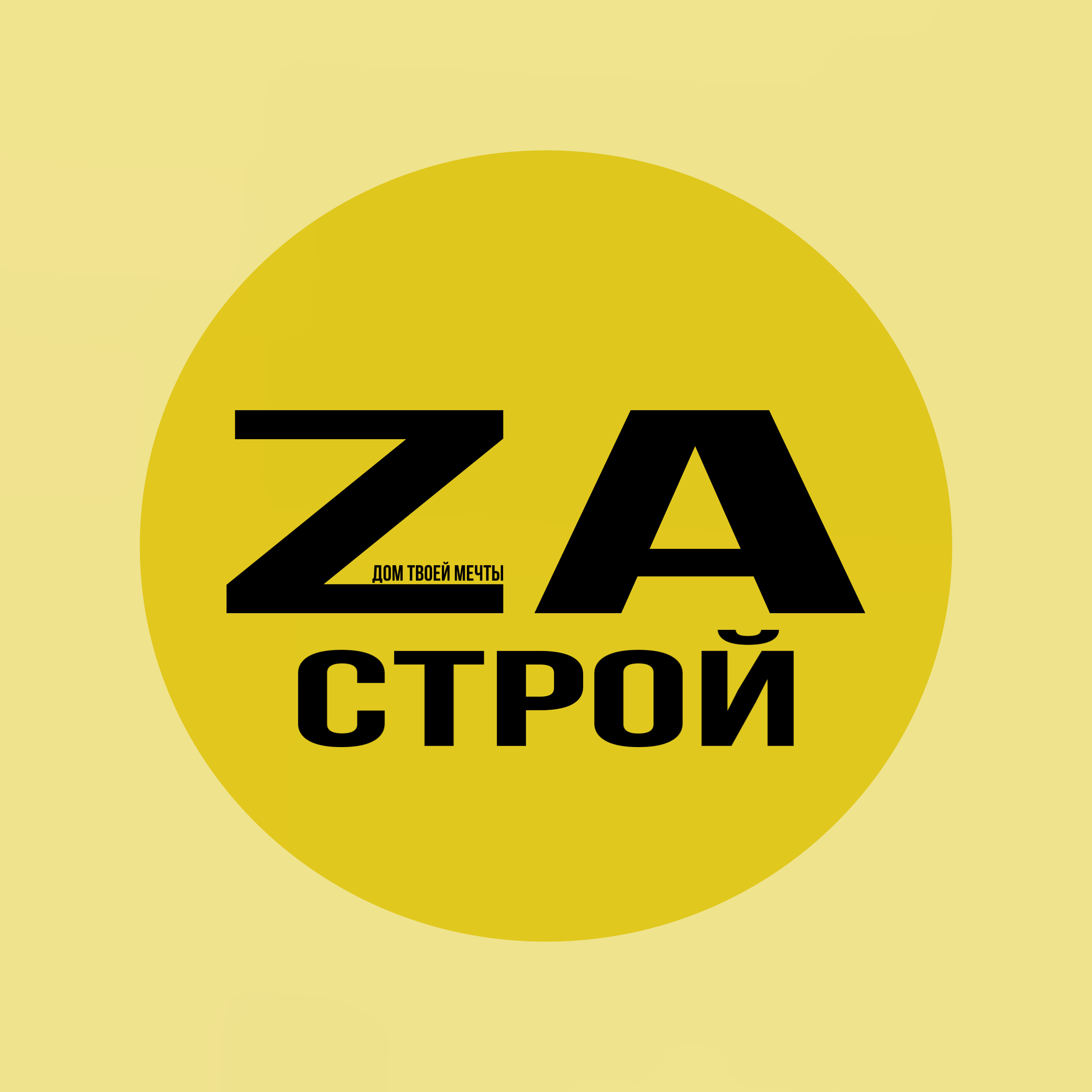 ZA
ДОМ ТВОЕЙ МЕЧТЫ
СТРОЙ